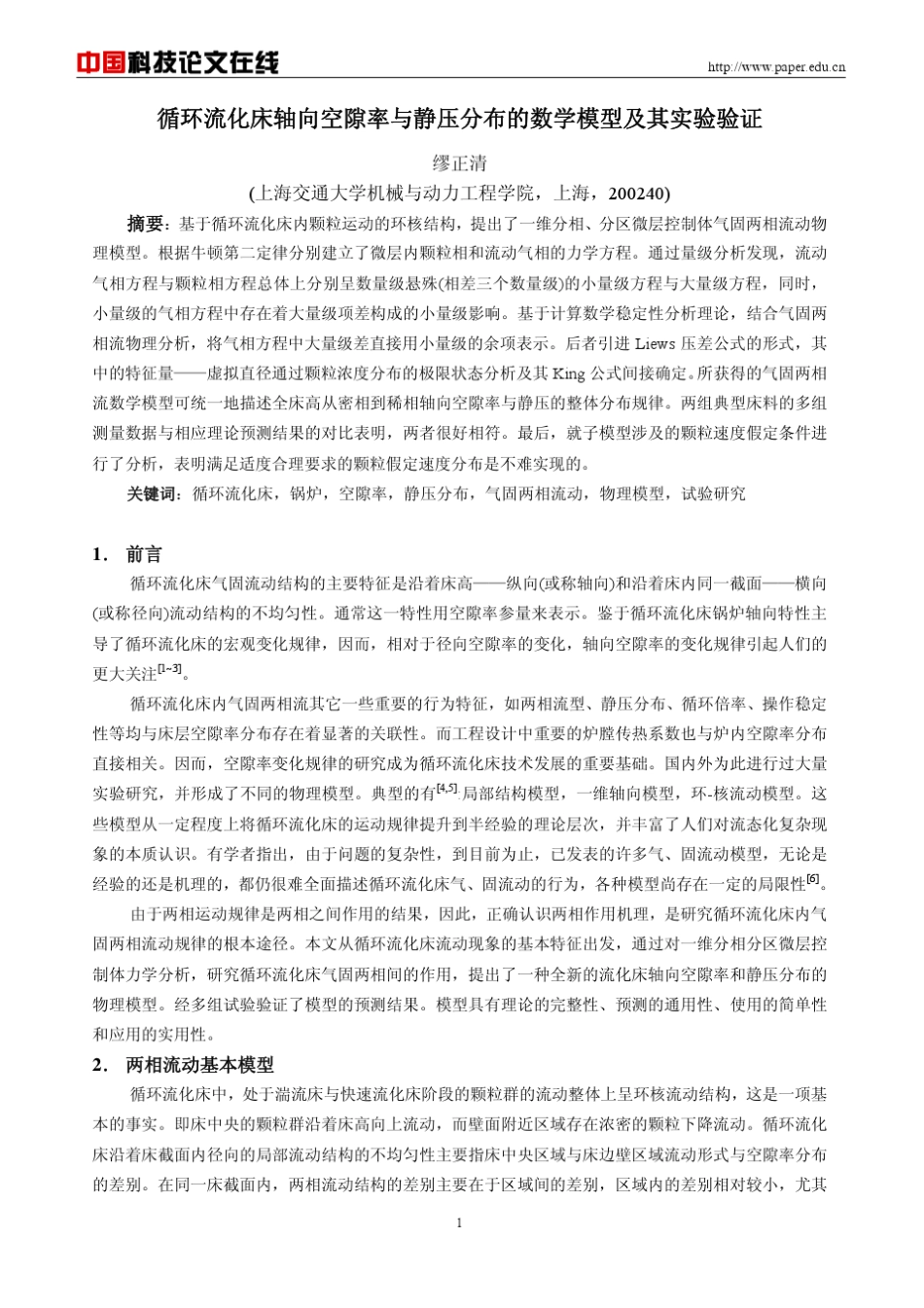 中国科技论文在线

http://www.paper.edu.cn

循环流化床轴向空隙率与静压分布的数学模型及其实验验证

缪正清

(上海交通大学机械与动力工程学院，上海，200240)

摘要：基于循环流化床内颗粒运动的环核结构，提出了一维分相、分区微层控制体气固两相流动物理模型。根据牛顿第二定律分别建立了微层内颗粒相和流动气相的力学方程。通过量级分析发现，流动气相方程与颗粒相方程总体上分别呈数量级悬殊(相差三个数量级)的小量级方程与大量级方程，同时，小量级的气相方程中存在着大量级项差构成的小量级影响。基于计算数学稳定性分析理论，结合气固两相流物理分析，将气相方程中大量级差直接用小量级的余项表示。后者引进 Liews 压差公式的形式，其中的特征量——虚拟直径通过颗粒浓度分布的极限状态分析及其 King 公式间接确定。所获得的气固两相流数学模型可统一地描述全床高从密相到稀相轴向空隙率与静压的整体分布规律。两组典型床料的多组测量数据与相应理论预测结果的对比表明，两者很好相符。最后，就子模型涉及的颗粒速度假定条件进行了分析，表明满足适度合理要求的颗粒假定速度分布是不难实现的。

关键词：循环流化床，锅炉，空隙率，静压分布，气固两相流动，物理模型，试验研究

1． 前言

循环流化床气固流动结构的主要特征是沿着床高——纵向(或称轴向)和沿着床内同一截面——横向(或称径向)流动结构的不均匀性。通常这一特性用空隙率参量来表示。鉴于循环流化床锅炉轴向特性主导了循环流化床的宏观变化规律，因而，相对于径向空隙率的变化，轴向空隙率的变化规律引起人们的更大关注$^{[1\sim3]}$。

循环流化床内气固两相流其它一些重要的行为特征，如两相流型、静压分布、循环倍率、操作稳定性等均与床层空隙率分布存在着显著的关联性。而工程设计中重要的炉膛传热系数也与炉内空隙率分布直接相关。因而，空隙率变化规律的研究成为循环流化床技术发展的重要基础。国内外为此进行过大量实验研究，并形成了不同的物理模型。典型的有$^{[4,5]}$:局部结构模型，一维轴向模型，环-核流动模型。这些模型从一定程度上将循环流化床的运动规律提升到半经验的理论层次，并丰富了人们对流态化复杂现象的本质认识。有学者指出，由于问题的复杂性，到目前为止，已发表的许多气、固流动模型，无论是经验的还是机理的，都仍很难全面描述循环流化床气、固流动的行为，各种模型尚存在一定的局限性$^{[6]}$。

由于两相运动规律是两相之间作用的结果，因此，正确认识两相作用机理，是研究循环流化床内气固两相流动规律的根本途径。本文从循环流化床流动现象的基本特征出发，通过对一维分相分区微层控制体力学分析，研究循环流化床气固两相间的作用，提出了一种全新的流化床轴向空隙率和静压分布的物理模型。经多组试验验证了模型的预测结果。模型具有理论的完整性、预测的通用性、使用的简单性和应用的实用性。

2． 两相流动基本模型

循环流化床中，处于湍流床与快速流化床阶段的颗粒群的流动整体上呈环核流动结构，这是一项基本的事实。即床中央的颗粒群沿着床高向上流动，而壁面附近区域存在浓密的颗粒下降流动。循环流化床沿着床截面内径向的局部流动结构的不均匀性主要指床中央区域与床边壁区域流动形式与空隙率分布的差别。在同一床截面内，两相流动结构的差别主要在于区域间的差别，区域内的差别相对较小，尤其

1